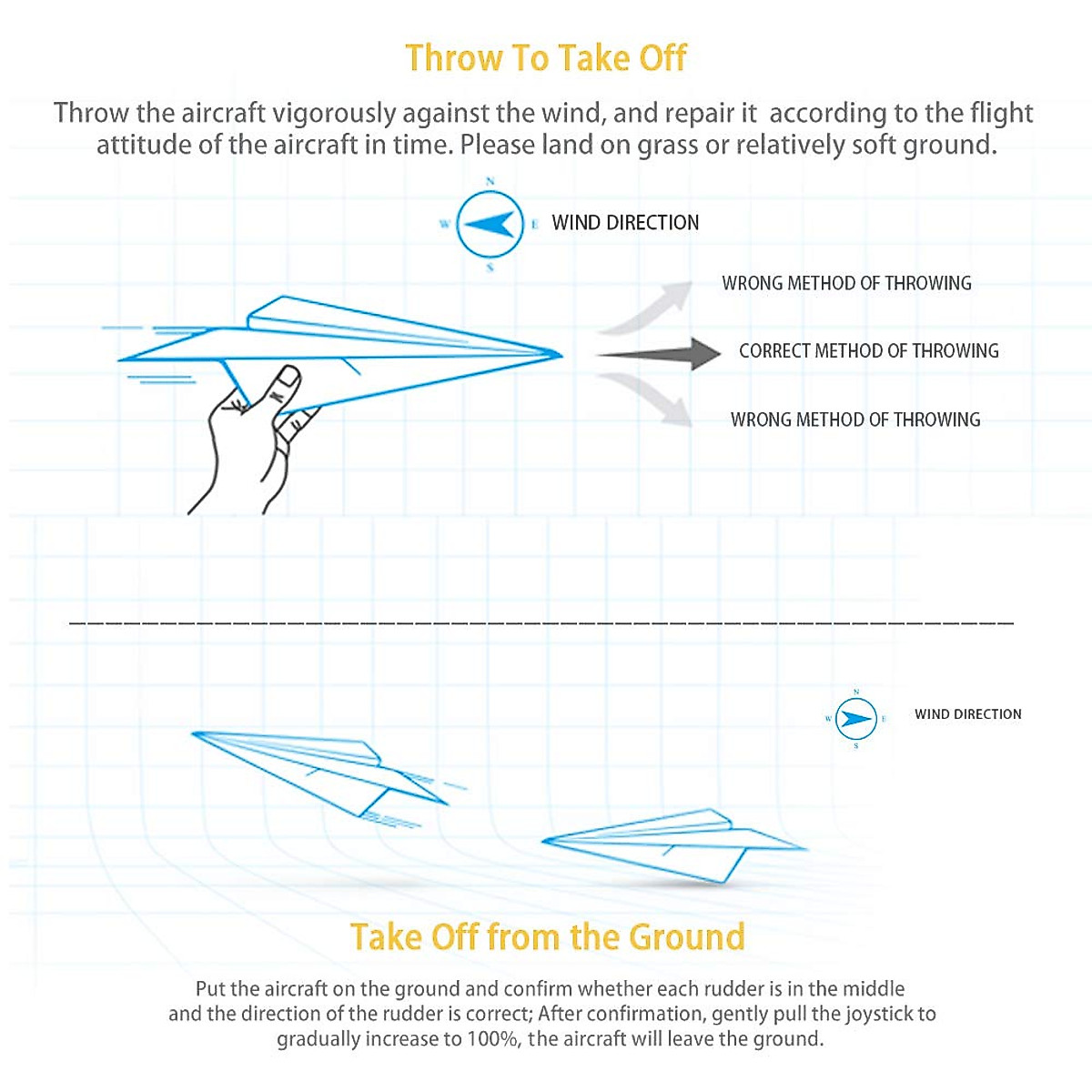 Throw To Take Off

Throw the aircraft vigorously against the wind, and repair it according to the flight attitude of the aircraft in time. Please land on grass or relatively soft ground.

N
W
E
S
WIND DIRECTION

WRONG METHOD OF THROWING

CORRECT METHOD OF THROWING

WRONG METHOD OF THROWING

N
W
E
S
WIND DIRECTION

Take Off from the Ground

Put the aircraft on the ground and confirm whether each rudder is in the middle and the direction of the rudder is correct; After confirmation, gently pull the joystick to gradually increase to 100%, the aircraft will leave the ground.